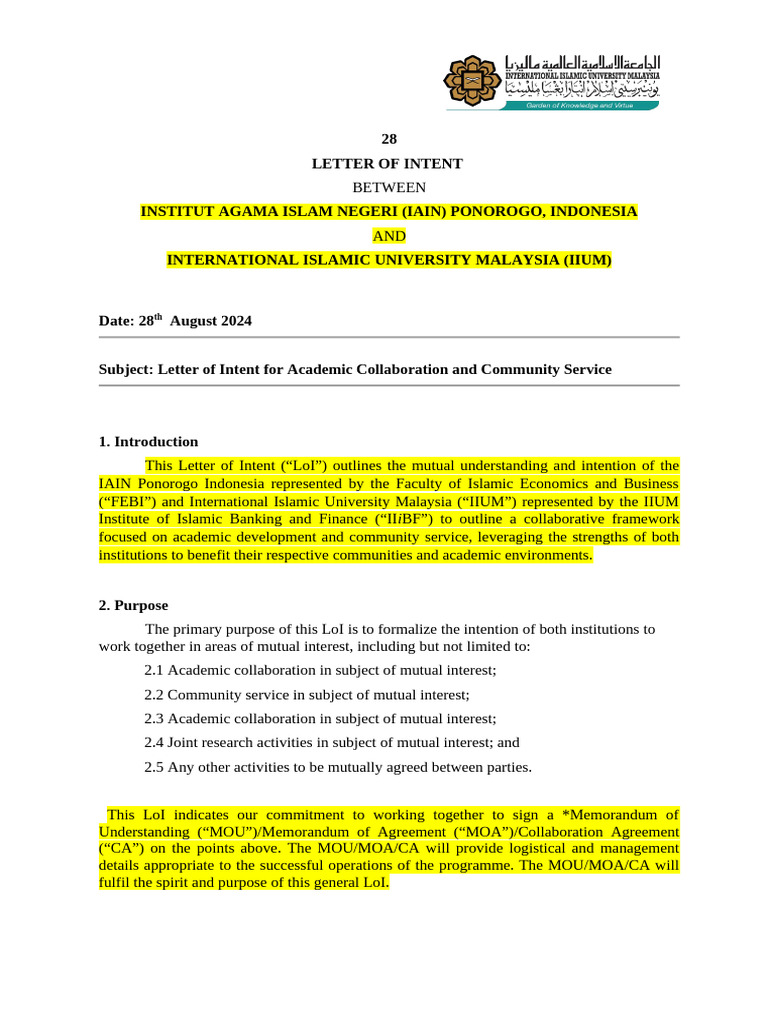 الجامعة الإسلامية العالمية ماليزيا
INTERNATIONAL ISLAMIC UNIVERSITY MALAYSIA
يونيۏرسيتي إسلام انتارابڠسا مليسيا
Garden of Knowledge and Virtue

28

LETTER OF INTENT

BETWEEN

INSTITUT AGAMA ISLAM NEGERI (IAIN) PONOROGO, INDONESIA

AND

INTERNATIONAL ISLAMIC UNIVERSITY MALAYSIA (IIUM)

Date: 28$^{th}$ August 2024

Subject: Letter of Intent for Academic Collaboration and Community Service

1. Introduction

This Letter of Intent (“LoI”) outlines the mutual understanding and intention of the IAIN Ponorogo Indonesia represented by the Faculty of Islamic Economics and Business (“FEBI”) and International Islamic University Malaysia (“IIUM”) represented by the IIUM Institute of Islamic Banking and Finance (“IIiBF”) to outline a collaborative framework focused on academic development and community service, leveraging the strengths of both institutions to benefit their respective communities and academic environments.

2. Purpose

The primary purpose of this LoI is to formalize the intention of both institutions to work together in areas of mutual interest, including but not limited to:

2.1 Academic collaboration in subject of mutual interest;

2.2 Community service in subject of mutual interest;

2.3 Academic collaboration in subject of mutual interest;

2.4 Joint research activities in subject of mutual interest; and

2.5 Any other activities to be mutually agreed between parties.

This LoI indicates our commitment to working together to sign a *Memorandum of Understanding (“MOU”)/Memorandum of Agreement (“MOA”)/Collaboration Agreement (“CA”) on the points above. The MOU/MOA/CA will provide logistical and management details appropriate to the successful operations of the programme. The MOU/MOA/CA will fulfil the spirit and purpose of this general LoI.